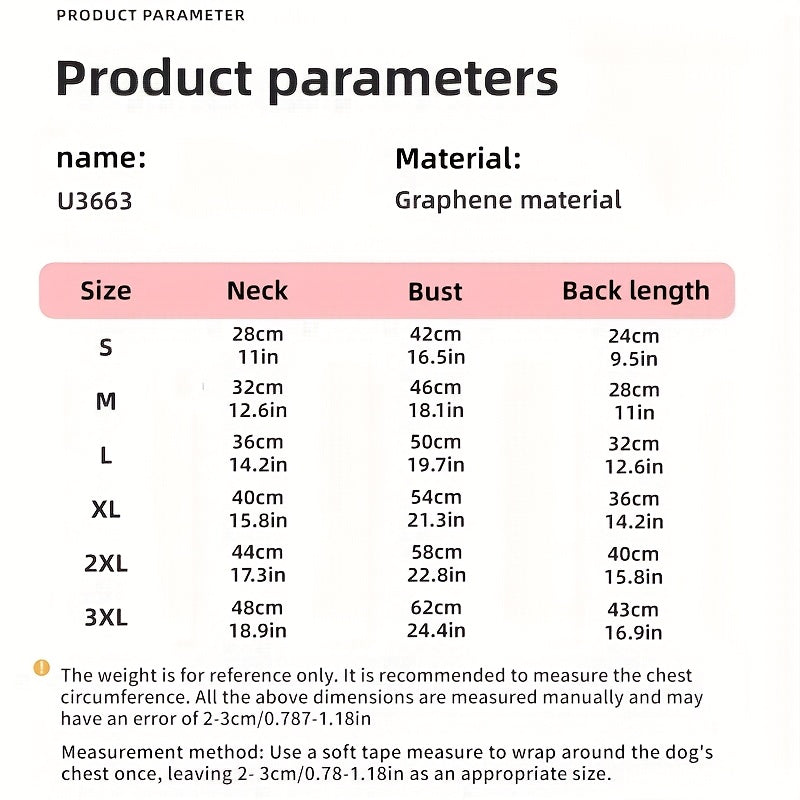 PRODUCT PARAMETER

Product parameters

name:
U3663

Material:
Graphene material

| Size | Neck | Bust | Back length |
|---|---|---|---|
| S | 28cm 11in | 42cm 16.5in | 24cm 9.5in |
| M | 32cm 12.6in | 46cm 18.1in | 28cm 11in |
| L | 36cm 14.2in | 50cm 19.7in | 32cm 12.6in |
| XL | 40cm 15.8in | 54cm 21.3in | 36cm 14.2in |
| 2XL | 44cm 17.3in | 58cm 22.8in | 40cm 15.8in |
| 3XL | 48cm 18.9in | 62cm 24.4in | 43cm 16.9in |

The weight is for reference only. It is recommended to measure the chest circumference. All the above dimensions are measured manually and may have an error of 2-3cm/0.787-1.18in

Measurement method: Use a soft tape measure to wrap around the dog's chest once, leaving 2- 3cm/0.78-1.18in as an appropriate size.